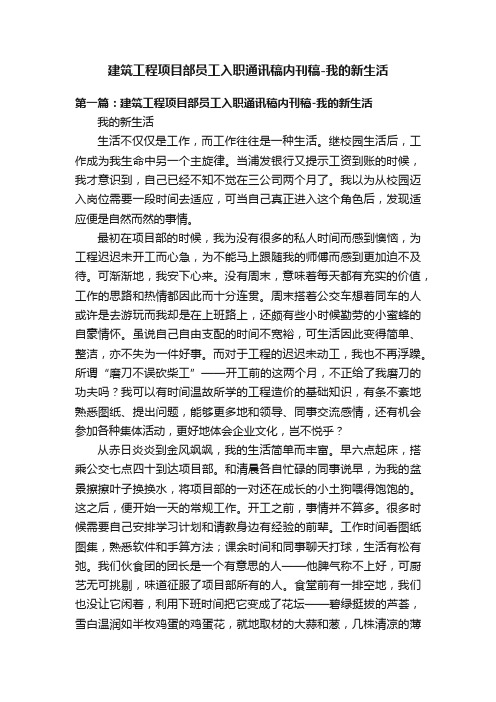 建筑工程项目部员工入职通讯稿内刊稿-我的新生活

第一篇：建筑工程项目部员工入职通讯稿内刊稿-我的新生活

我的新生活

生活不仅仅是工作，而工作往往是一种生活。继校园生活后，工作成为我生命中另一个主旋律。当浦发银行又提示工资到账的时候，我才意识到，自己已经不知不觉在三公司两个月了。我以为从校园迈入岗位需要一段时间去适应，可当自己真正进入这个角色后，发现适应便是自然而然的事情。

最初在项目部的时候，我为没有很多的私人时间而感到懊恼，为工程迟迟未开工而心急，为不能马上跟随我的师傅而感到更加迫不及待。可渐渐地，我安下心来。没有周末，意味着每天都有充实的价值，工作的思路和热情都因此而十分连贯。周末搭着公交车想着同车的人或许是去游玩而我却是在上班路上，还颇有些小时候勤劳的小蜜蜂的自豪情怀。虽说自己自由支配的时间不宽裕，可生活因此变得简单、整洁，亦不失为一件好事。而对于工程的迟迟未动工，我也不再浮躁。所谓“磨刀不误砍柴工”——开工前的这两个月，不正给了我磨刀的功夫吗？我可以有时间温故所学的工程造价的基础知识，有条不紊地熟悉图纸、提出问题，能够更多地和领导、同事交流感情，还有机会参加各种集体活动，更好地体会企业文化，岂不悦乎？

从赤日炎炎到金风飒飒，我的生活简单而丰富。早六点起床，搭乘公交七点四十到达项目部。和清晨各自忙碌的同事说早，为我的盆景擦擦叶子换换水，将项目部的一对还在成长的小土狗喂得饱饱的。这之后，便开始一天的常规工作。开工之前，事情并不算多。很多时候需要自己安排学习计划和请教身边有经验的前辈。工作时间看图纸图集，熟悉软件和手算方法；课余时间和同事聊天打球，生活有松有弛。我们伙食团的团长是一个有意思的人——他脾气称不上好，可厨艺无可挑剔，味道征服了项目部所有的人。食堂前有一排空地，我们也没让它闲着，利用下班时间把它变成了花坛——碧绿挺拔的芦荟，雪白温润如半枚鸡蛋的鸡蛋花，就地取材的大蒜和葱，几株清凉的薄